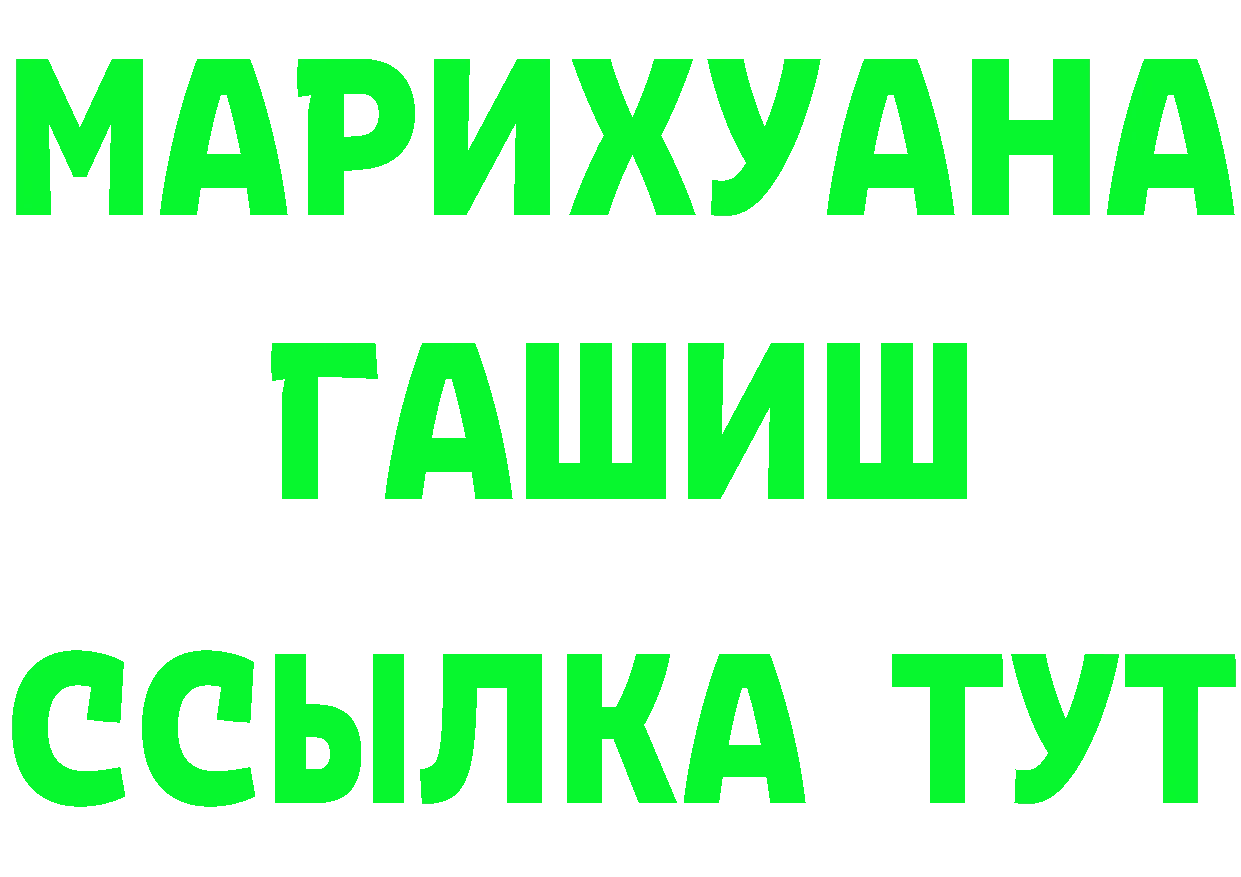 МАРИХУАНА
ГАШИШ
ССЫЛКА ТУТ